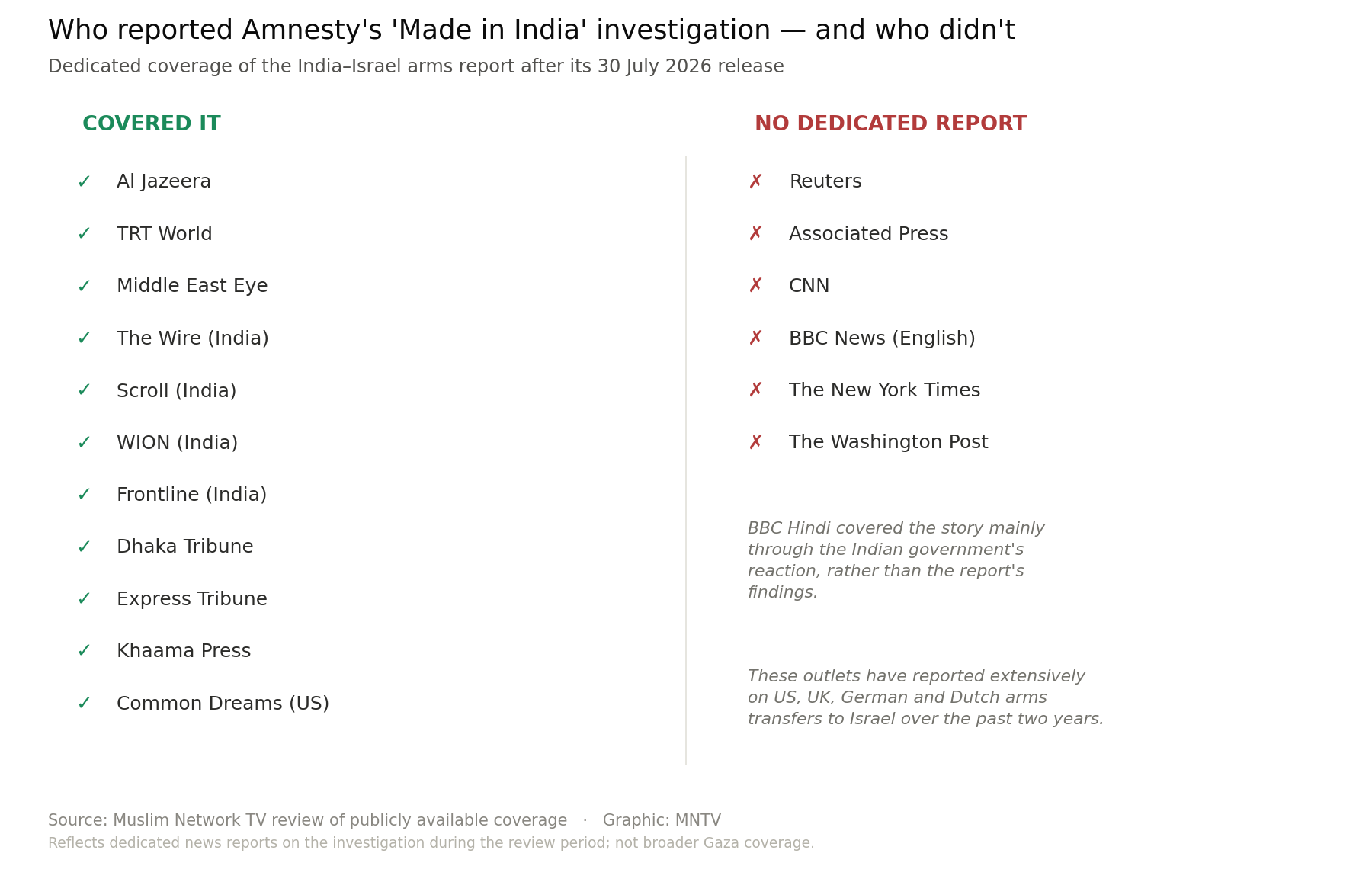 Who reported Amnesty's 'Made in India' investigation — and who didn't

Dedicated coverage of the India–Israel arms report after its 30 July 2026 release

COVERED IT

✓ Al Jazeera
✓ TRT World
✓ Middle East Eye
✓ The Wire (India)
✓ Scroll (India)
✓ WION (India)
✓ Frontline (India)
✓ Dhaka Tribune
✓ Express Tribune
✓ Khaama Press
✓ Common Dreams (US)

NO DEDICATED REPORT

✗ Reuters
✗ Associated Press
✗ CNN
✗ BBC News (English)
✗ The New York Times
✗ The Washington Post

BBC Hindi covered the story mainly through the Indian government's reaction, rather than the report's findings.

These outlets have reported extensively on US, UK, German and Dutch arms transfers to Israel over the past two years.

Source: Muslim Network TV review of publicly available coverage · Graphic: MNTV

Reflects dedicated news reports on the investigation during the review period; not broader Gaza coverage.